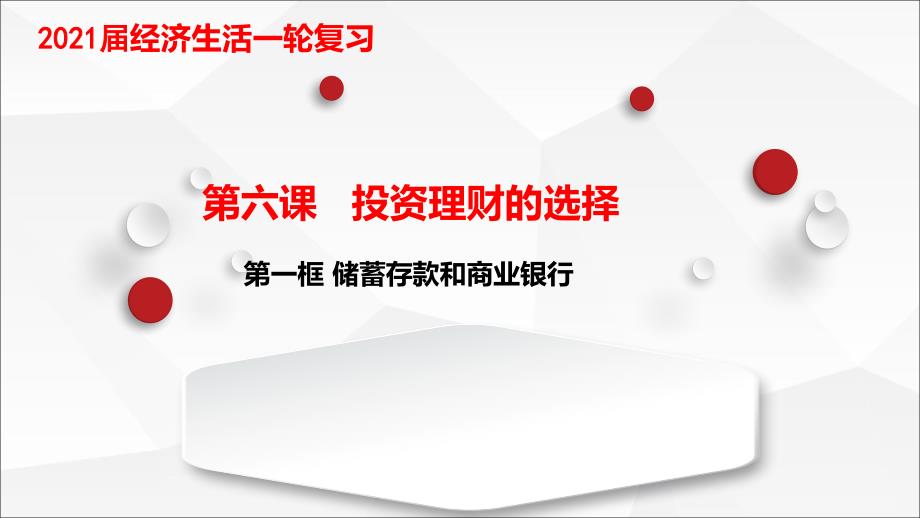 2021届经济生活一轮复习

第六课　投资理财的选择

第一框 储蓄存款和商业银行